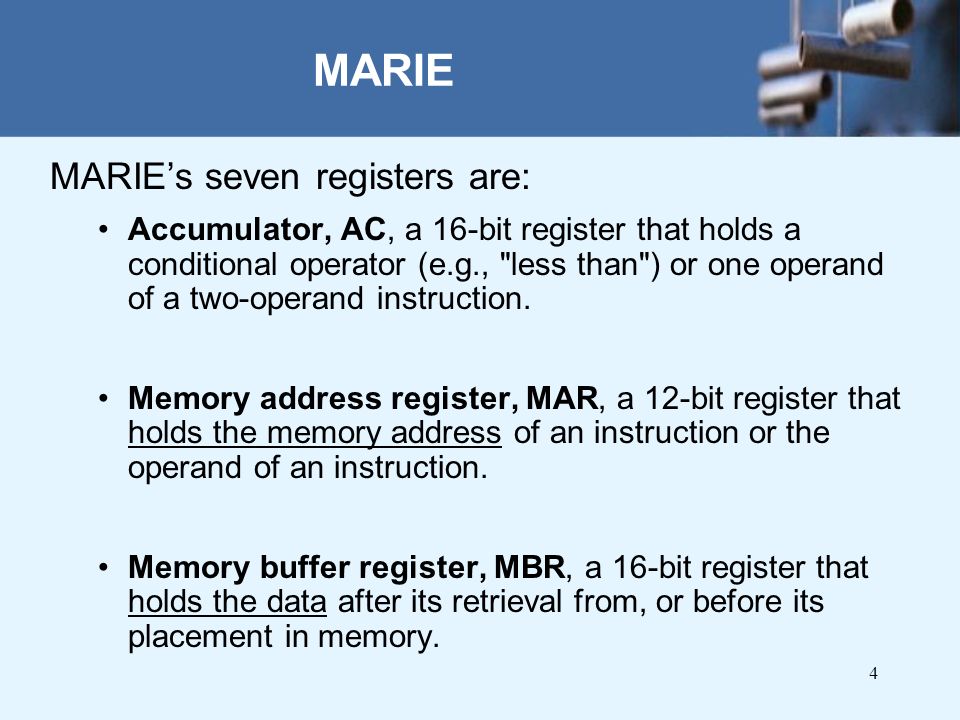 MARIE

MARIE's seven registers are:

• Accumulator, AC, a 16-bit register that holds a conditional operator (e.g., "less than") or one operand of a two-operand instruction.

• Memory address register, MAR, a 12-bit register that holds the memory address of an instruction or the operand of an instruction.

• Memory buffer register, MBR, a 16-bit register that holds the data after its retrieval from, or before its placement in memory.

4